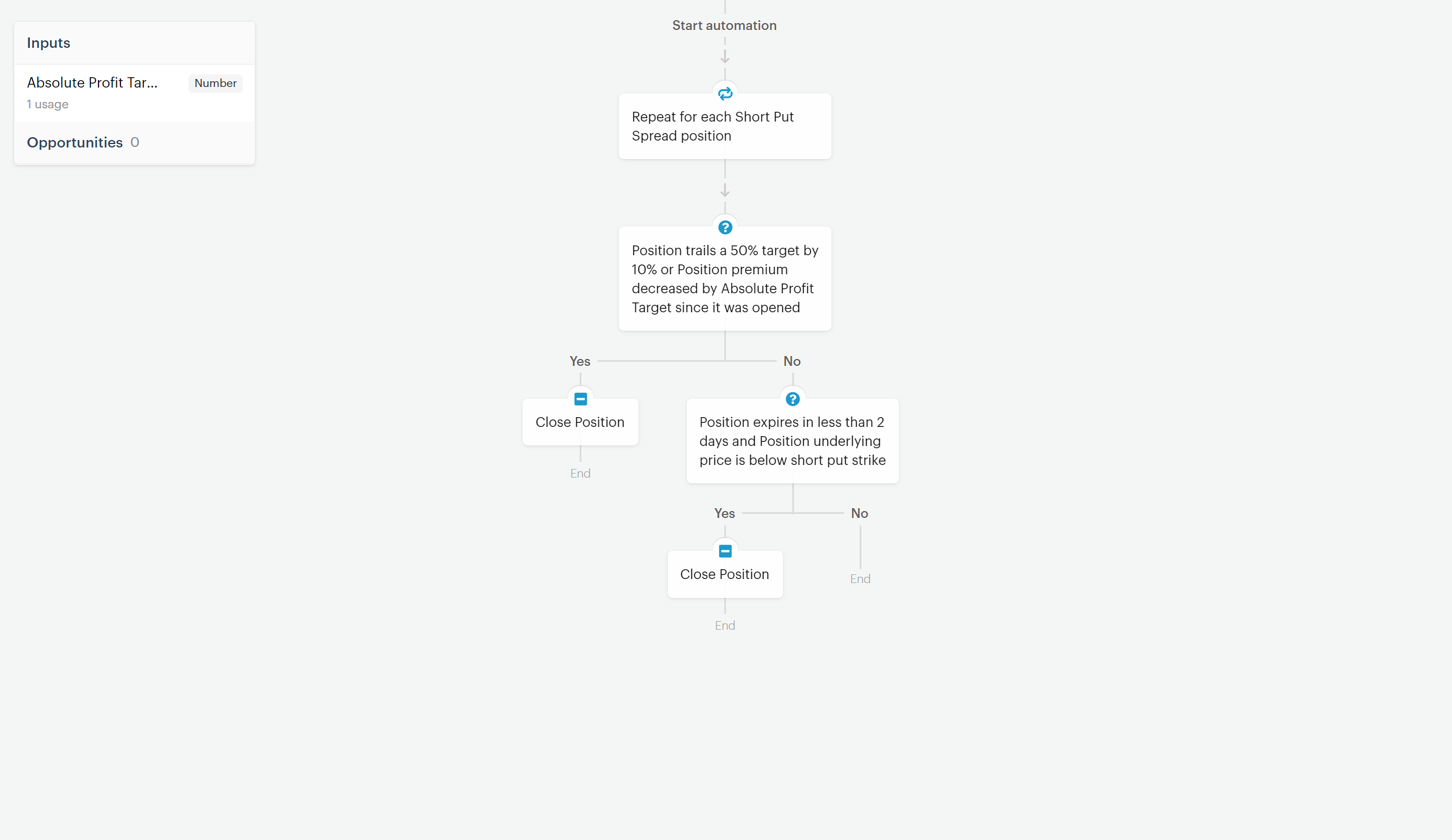 Inputs

Absolute Profit Tar... Number
1 usage

Opportunities 0

Start automation

Repeat for each Short Put Spread position

Position trails a 50% target by 10% or Position premium decreased by Absolute Profit Target since it was opened

Yes

No

Close Position

End

Position expires in less than 2 days and Position underlying price is below short put strike

Yes

No

Close Position

End

End